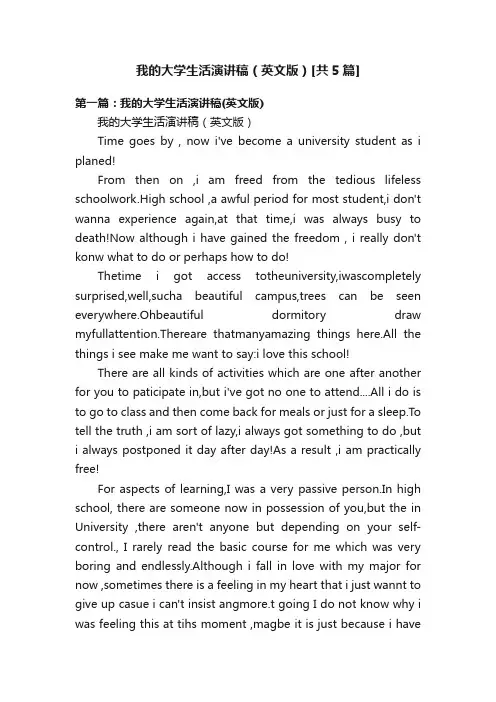 我的大学生活演讲稿（英文版）[共5篇]

第一篇：我的大学生活演讲稿(英文版)

我的大学生活演讲稿（英文版）

Time goes by , now i've become a university student as i planed!

From then on ,i am freed from the tedious lifeless schoolwork.High school ,a awful period for most student,i don't wanna experience again,at that time,i was always busy to death!Now although i have gained the freedom , i really don't konw what to do or perhaps how to do!

Thetime i got access totheuniversity,iwascompletely surprised,well,sucha beautiful campus,trees can be seen everywhere.Ohbeautiful dormitory draw myfullattention.Thereare thatmanyamazing things here.All the things i see make me want to say:i love this school!

There are all kinds of activities which are one after another for you to paticipate in,but i've got no one to attend....All i do is to go to class and then come back for meals or just for a sleep.To tell the truth ,i am sort of lazy,i always got something to do ,but i always postponed it day after day!As a result ,i am practically free!

For aspects of learning,I was a very passive person.In high school, there are someone now in possession of you,but the in University ,there aren't anyone but depending on your self-control., I rarely read the basic course for me which was very boring and endlessly.Although i fall in love with my major for now ,sometimes there is a feeling in my heart that i just wannt to give up casue i can't insist angmore.t going I do not know why i was feeling this at tihs moment ,magbe it is just because i have